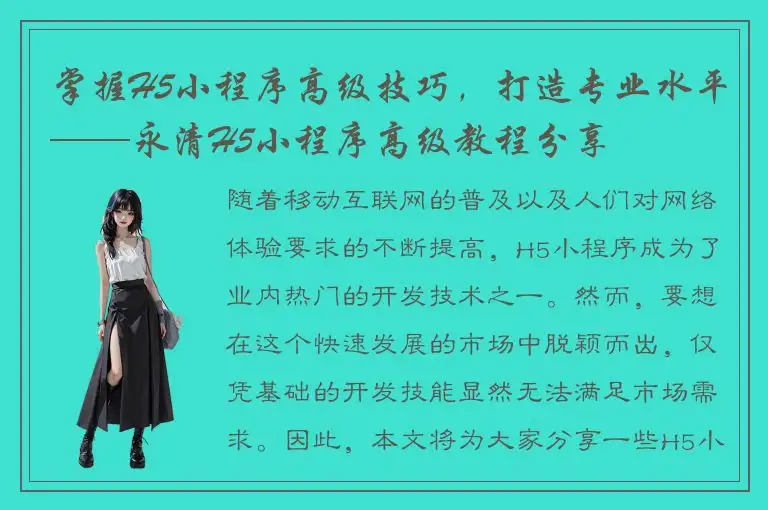 掌握H5小程序高级技巧，打造专业水平——永清H5小程序高级教程分享

随着移动互联网的普及以及人们对网络体验要求的不断提高，H5小程序成为了业内热门的开发技术之一。然而，要想在这个快速发展的市场中脱颖而出，仅凭基础的开发技能显然无法满足市场需求。因此，本文将为大家分享一些H5小